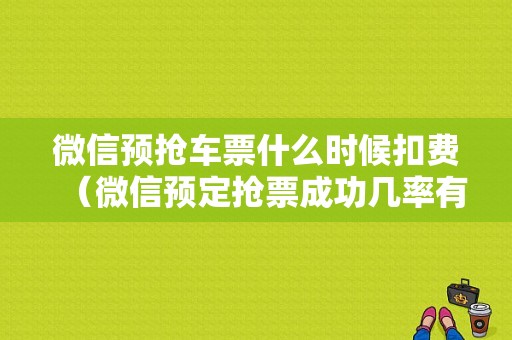 微信预抢车票什么时候扣费（微信预定抢票成功几率有